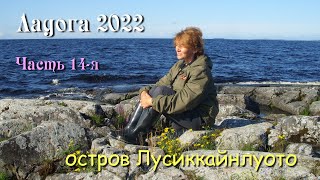 Ладога 2022

Часть 14-я

остров Лусиккайнлуото